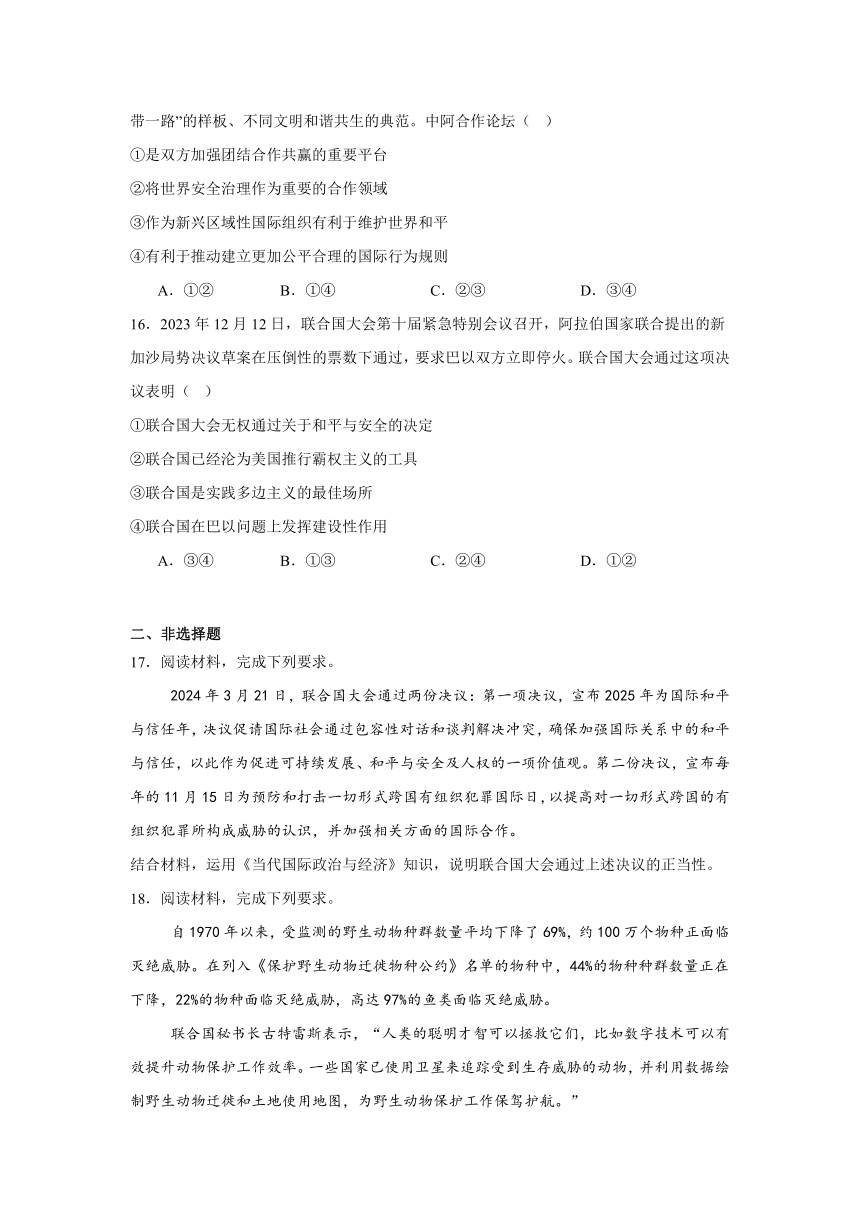 带一路”的样板、不同文明和谐共生的典范。中阿合作论坛（ ）

①是双方加强团结合作共赢的重要平台

②将世界安全治理作为重要的合作领域

③作为新兴区域性国际组织有利于维护世界和平

④有利于推动建立更加公平合理的国际行为规则

A．①②　　B．①④　　C．②③　　D．③④

16．2023 年 12 月 12 日，联合国大会第十届紧急特别会议召开，阿拉伯国家联合提出的新加沙局势决议草案在压倒性的票数下通过，要求巴以双方立即停火。联合国大会通过这项决议表明（ ）

①联合国大会无权通过关于和平与安全的决定

②联合国已经沦为美国推行霸权主义的工具

③联合国是实践多边主义的最佳场所

④联合国在巴以问题上发挥建设性作用

A．③④　　B．①③　　C．②④　　D．①②

二、非选择题

17．阅读材料，完成下列要求。

2024 年 3 月 21 日，联合国大会通过两份决议：第一项决议，宣布 2025 年为国际和平与信任年，决议促请国际社会通过包容性对话和谈判解决冲突，确保加强国际关系中的和平与信任，以此作为促进可持续发展、和平与安全及人权的一项价值观。第二份决议，宣布每年的 11 月 15 日为预防和打击一切形式跨国有组织犯罪国际日，以提高对一切形式跨国的有组织犯罪所构成威胁的认识，并加强相关方面的国际合作。

结合材料，运用《当代国际政治与经济》知识，说明联合国大会通过上述决议的正当性。

18．阅读材料，完成下列要求。

自 1970 年以来，受监测的野生动物种群数量平均下降了 69%，约 100 万个物种正面临灭绝威胁。在列入《保护野生动物迁徙物种公约》名单的物种中，44%的物种种群数量正在下降，22%的物种面临灭绝威胁，高达 97%的鱼类面临灭绝威胁。

联合国秘书长古特雷斯表示，“人类的聪明才智可以拯救它们，比如数字技术可以有效提升动物保护工作效率。一些国家已使用卫星来追踪受到生存威胁的动物，并利用数据绘制野生动物迁徙和土地使用地图，为野生动物保护工作保驾护航。”